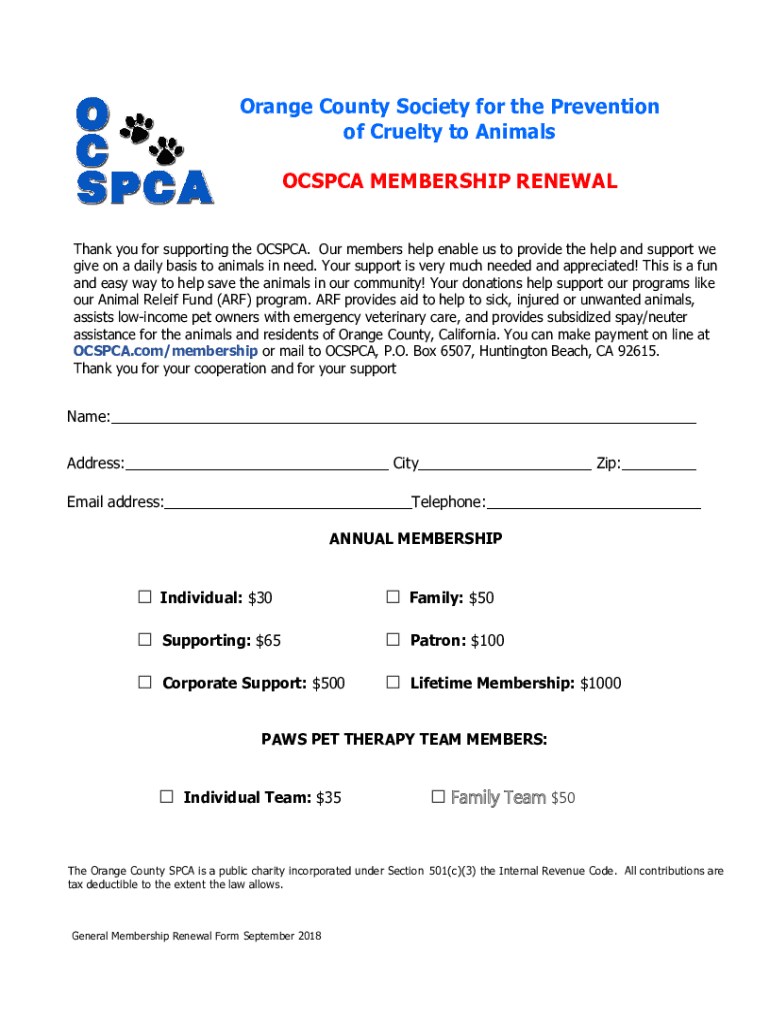 OC SPCA

Orange County Society for the Prevention of Cruelty to Animals

OCSPCA MEMBERSHIP RENEWAL

Thank you for supporting the OCSPCA. Our members help enable us to provide the help and support we give on a daily basis to animals in need. Your support is very much needed and appreciated! This is a fun and easy way to help save the animals in our community! Your donations help support our programs like our Animal Releif Fund (ARF) program. ARF provides aid to help to sick, injured or unwanted animals, assists low-income pet owners with emergency veterinary care, and provides subsidized spay/neuter assistance for the animals and residents of Orange County, California. You can make payment on line at OCSPCA.com/membership or mail to OCSPCA, P.O. Box 6507, Huntington Beach, CA 92615.
Thank you for your cooperation and for your support

Name:

Address: City Zip:

Email address: Telephone:

ANNUAL MEMBERSHIP

☐ Individual: $30 ☐ Family: $50

☐ Supporting: $65 ☐ Patron: $100

☐ Corporate Support: $500 ☐ Lifetime Membership: $1000

PAWS PET THERAPY TEAM MEMBERS:

☐ Individual Team: $35 ☐ Family Team $50

The Orange County SPCA is a public charity incorporated under Section 501(c)(3) the Internal Revenue Code. All contributions are tax deductible to the extent the law allows.

General Membership Renewal Form September 2018